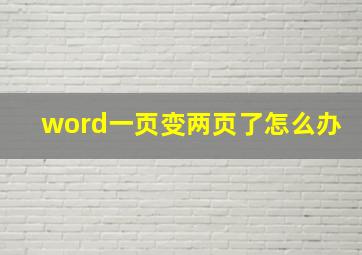 word一页变两页了怎么办